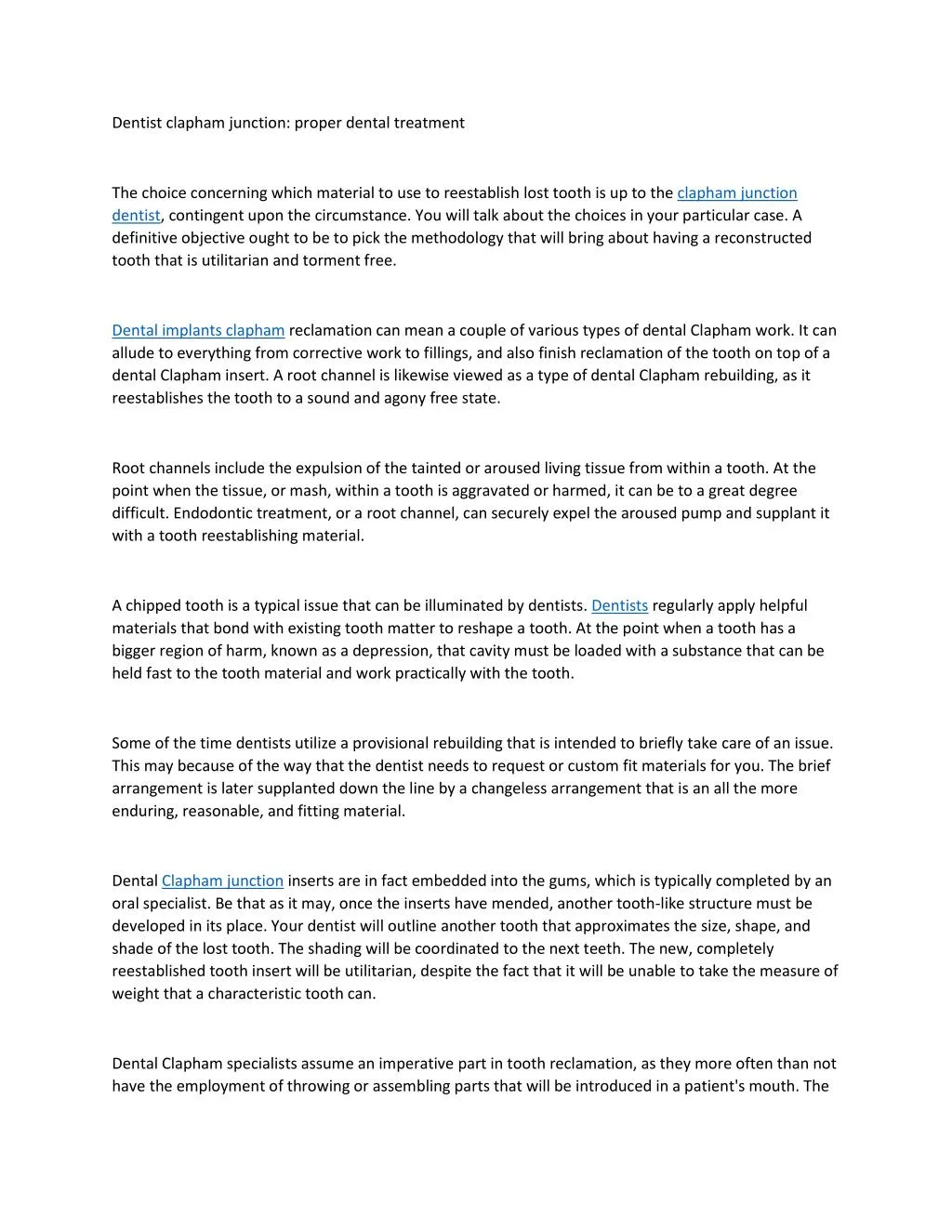 Dentist clapham junction: proper dental treatment

The choice concerning which material to use to reestablish lost tooth is up to the clapham junction dentist, contingent upon the circumstance. You will talk about the choices in your particular case. A definitive objective ought to be to pick the methodology that will bring about having a reconstructed tooth that is utilitarian and torment free.

Dental implants clapham reclamation can mean a couple of various types of dental Clapham work. It can allude to everything from corrective work to fillings, and also finish reclamation of the tooth on top of a dental Clapham insert. A root channel is likewise viewed as a type of dental Clapham rebuilding, as it reestablishes the tooth to a sound and agony free state.

Root channels include the expulsion of the tainted or aroused living tissue from within a tooth. At the point when the tissue, or mash, within a tooth is aggravated or harmed, it can be to a great degree difficult. Endodontic treatment, or a root channel, can securely expel the aroused pump and supplant it with a tooth reestablishing material.

A chipped tooth is a typical issue that can be illuminated by dentists. Dentists regularly apply helpful materials that bond with existing tooth matter to reshape a tooth. At the point when a tooth has a bigger region of harm, known as a depression, that cavity must be loaded with a substance that can be held fast to the tooth material and work practically with the tooth.

Some of the time dentists utilize a provisional rebuilding that is intended to briefly take care of an issue. This may because of the way that the dentist needs to request or custom fit materials for you. The brief arrangement is later supplanted down the line by a changeless arrangement that is an all the more enduring, reasonable, and fitting material.

Dental Clapham junction inserts are in fact embedded into the gums, which is typically completed by an oral specialist. Be that as it may, once the inserts have mended, another tooth-like structure must be developed in its place. Your dentist will outline another tooth that approximates the size, shape, and shade of the lost tooth. The shading will be coordinated to the next teeth. The new, completely reestablished tooth insert will be utilitarian, despite the fact that it will be unable to take the measure of weight that a characteristic tooth can.

Dental Clapham specialists assume an imperative part in tooth reclamation, as they more often than not have the employment of throwing or assembling parts that will be introduced in a patient's mouth. The